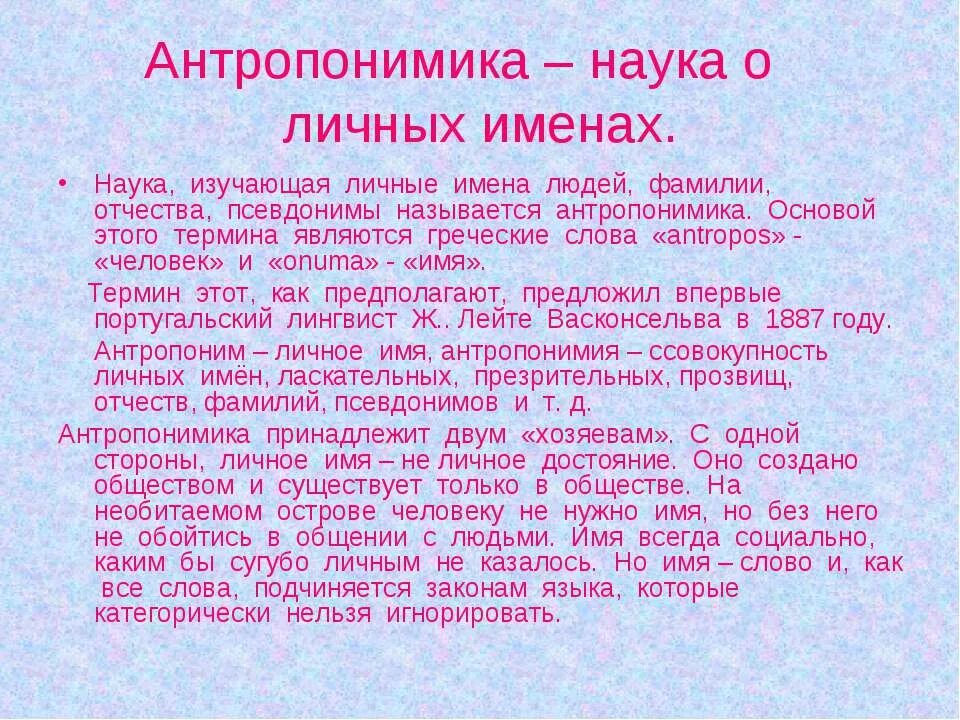 Антропонимика – наука о личных именах.

• Наука, изучающая личные имена людей, фамилии, отчества, псевдонимы называется антропонимика. Основой этого термина являются греческие слова «antropos» - «человек» и «onuma» - «имя».

Термин этот, как предполагают, предложил впервые португальский лингвист Ж.. Лейте Васконсельва в 1887 году.

Антропоним – личное имя, антропонимия – ссовокупность личных имён, ласкательных, презрительных, прозвищ, отчеств, фамилий, псевдонимов и т. д.

Антропонимика принадлежит двум «хозяевам». С одной стороны, личное имя – не личное достояние. Оно создано обществом и существует только в обществе. На необитаемом острове человеку не нужно имя, но без него не обойтись в общении с людьми. Имя всегда социально, каким бы сугубо личным не казалось. Но имя – слово и, как все слова, подчиняется законам языка, которые категорически нельзя игнорировать.